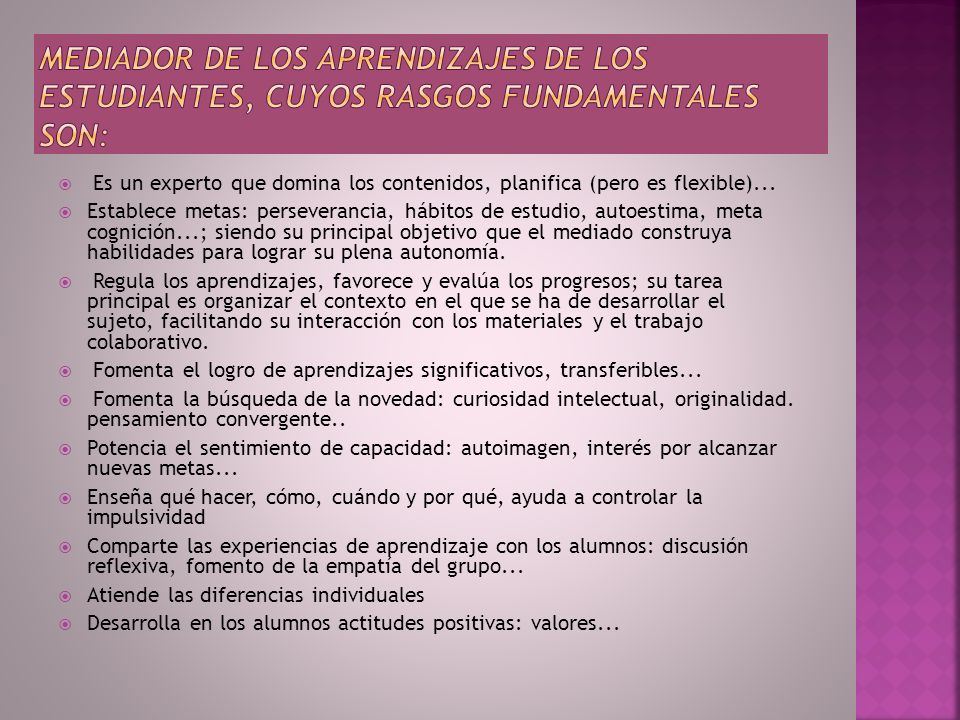 MEDIADOR DE LOS APRENDIZAJES DE LOS ESTUDIANTES, CUYOS RASGOS FUNDAMENTALES SON:

Es un experto que domina los contenidos, planifica (pero es flexible)...

Establece metas: perseverancia, hábitos de estudio, autoestima, meta cognición...; siendo su principal objetivo que el mediado construya habilidades para lograr su plena autonomía.

Regula los aprendizajes, favorece y evalúa los progresos; su tarea principal es organizar el contexto en el que se ha de desarrollar el sujeto, facilitando su interacción con los materiales y el trabajo colaborativo.

Fomenta el logro de aprendizajes significativos, transferibles...

Fomenta la búsqueda de la novedad: curiosidad intelectual, originalidad. pensamiento convergente..

Potencia el sentimiento de capacidad: autoimagen, interés por alcanzar nuevas metas...

Enseña qué hacer, cómo, cuándo y por qué, ayuda a controlar la impulsividad

Comparte las experiencias de aprendizaje con los alumnos: discusión reflexiva, fomento de la empatía del grupo...

Atiende las diferencias individuales

Desarrolla en los alumnos actitudes positivas: valores...